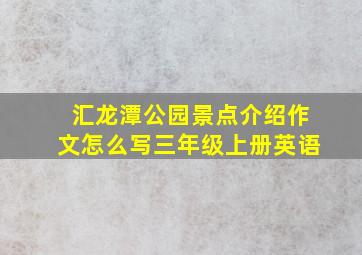 汇龙潭公园景点介绍作文怎么写三年级上册英语